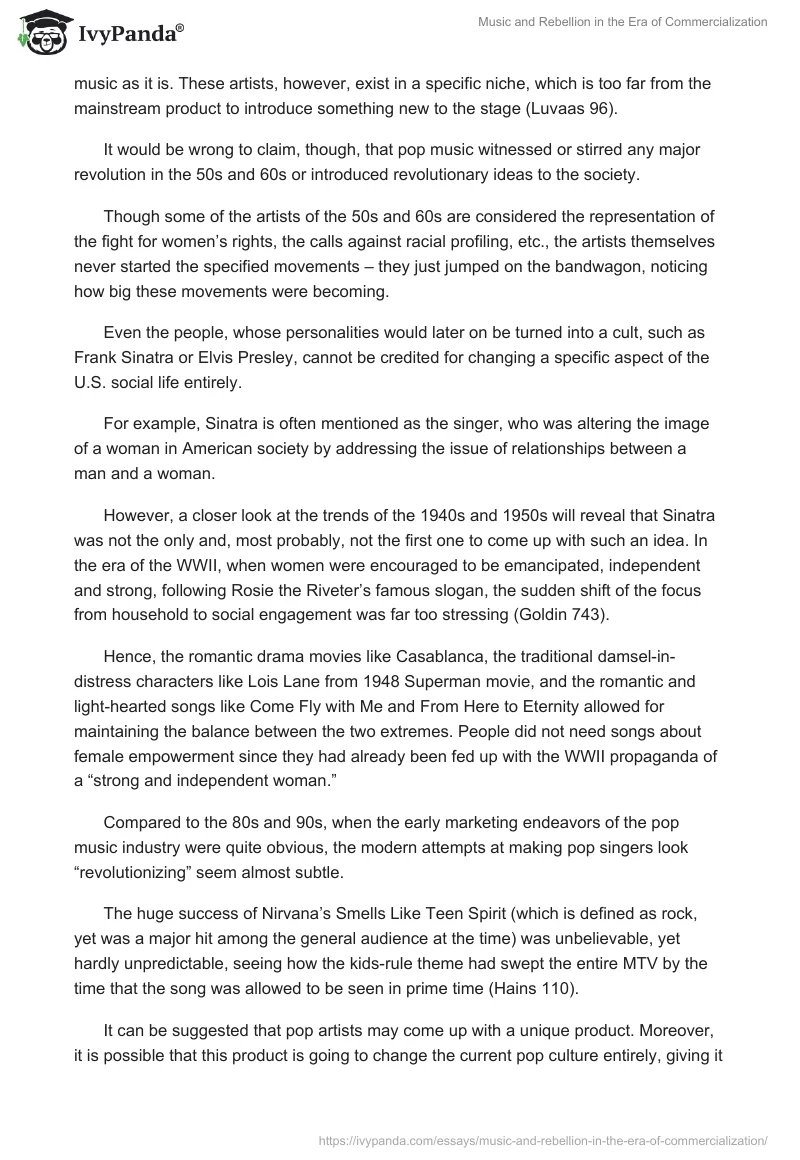 IvyPanda®

Music and Rebellion in the Era of Commercialization

music as it is. These artists, however, exist in a specific niche, which is too far from the mainstream product to introduce something new to the stage (Luvaas 96).

It would be wrong to claim, though, that pop music witnessed or stirred any major revolution in the 50s and 60s or introduced revolutionary ideas to the society.

Though some of the artists of the 50s and 60s are considered the representation of the fight for women's rights, the calls against racial profiling, etc., the artists themselves never started the specified movements – they just jumped on the bandwagon, noticing how big these movements were becoming.

Even the people, whose personalities would later on be turned into a cult, such as Frank Sinatra or Elvis Presley, cannot be credited for changing a specific aspect of the U.S. social life entirely.

For example, Sinatra is often mentioned as the singer, who was altering the image of a woman in American society by addressing the issue of relationships between a man and a woman.

However, a closer look at the trends of the 1940s and 1950s will reveal that Sinatra was not the only and, most probably, not the first one to come up with such an idea. In the era of the WWII, when women were encouraged to be emancipated, independent and strong, following Rosie the Riveter's famous slogan, the sudden shift of the focus from household to social engagement was far too stressing (Goldin 743).

Hence, the romantic drama movies like Casablanca, the traditional damsel-in-distress characters like Lois Lane from 1948 Superman movie, and the romantic and light-hearted songs like Come Fly with Me and From Here to Eternity allowed for maintaining the balance between the two extremes. People did not need songs about female empowerment since they had already been fed up with the WWII propaganda of a "strong and independent woman."

Compared to the 80s and 90s, when the early marketing endeavors of the pop music industry were quite obvious, the modern attempts at making pop singers look "revolutionizing" seem almost subtle.

The huge success of Nirvana's Smells Like Teen Spirit (which is defined as rock, yet was a major hit among the general audience at the time) was unbelievable, yet hardly unpredictable, seeing how the kids-rule theme had swept the entire MTV by the time that the song was allowed to be seen in prime time (Hains 110).

It can be suggested that pop artists may come up with a unique product. Moreover, it is possible that this product is going to change the current pop culture entirely, giving it

https://ivypanda.com/essays/music-and-rebellion-in-the-era-of-commercialization/